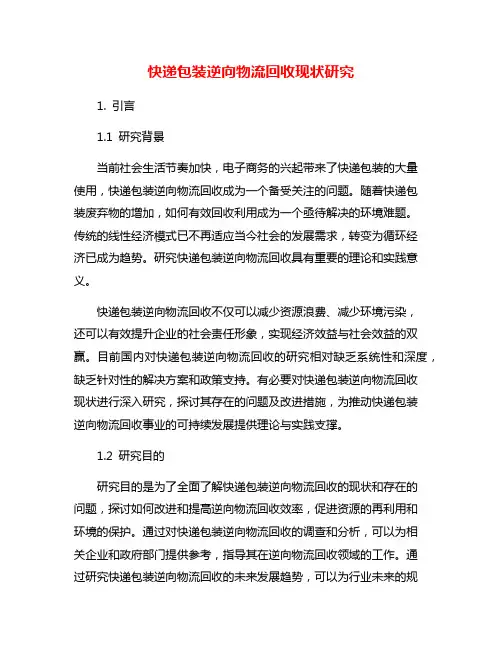 快递包装逆向物流回收现状研究

1. 引言

1.1 研究背景

当前社会生活节奏加快，电子商务的兴起带来了快递包装的大量使用，快递包装逆向物流回收成为一个备受关注的问题。随着快递包装废弃物的增加，如何有效回收利用成为一个亟待解决的环境难题。传统的线性经济模式已不再适应当今社会的发展需求，转变为循环经济已成为趋势。研究快递包装逆向物流回收具有重要的理论和实践意义。

快递包装逆向物流回收不仅可以减少资源浪费、减少环境污染，还可以有效提升企业的社会责任形象，实现经济效益与社会效益的双赢。目前国内对快递包装逆向物流回收的研究相对缺乏系统性和深度，缺乏针对性的解决方案和政策支持。有必要对快递包装逆向物流回收现状进行深入研究，探讨其存在的问题及改进措施，为推动快递包装逆向物流回收事业的可持续发展提供理论与实践支撑。

1.2 研究目的

研究目的是为了全面了解快递包装逆向物流回收的现状和存在的问题，探讨如何改进和提高逆向物流回收效率，促进资源的再利用和环境的保护。通过对快递包装逆向物流回收的调查和分析，可以为相关企业和政府部门提供参考，指导其在逆向物流回收领域的工作。通过研究快递包装逆向物流回收的未来发展趋势，可以为行业未来的规